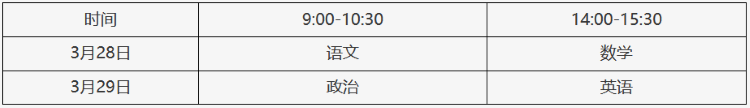 | 时间 | 9:00-10:30 | 14:00-15:30 |
|---|---|---|
| 3月28日 | 语文 | 数学 |
| 3月29日 | 政治 | 英语 |